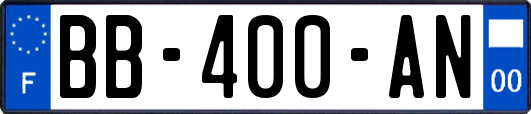 F
BB-400-AN
00